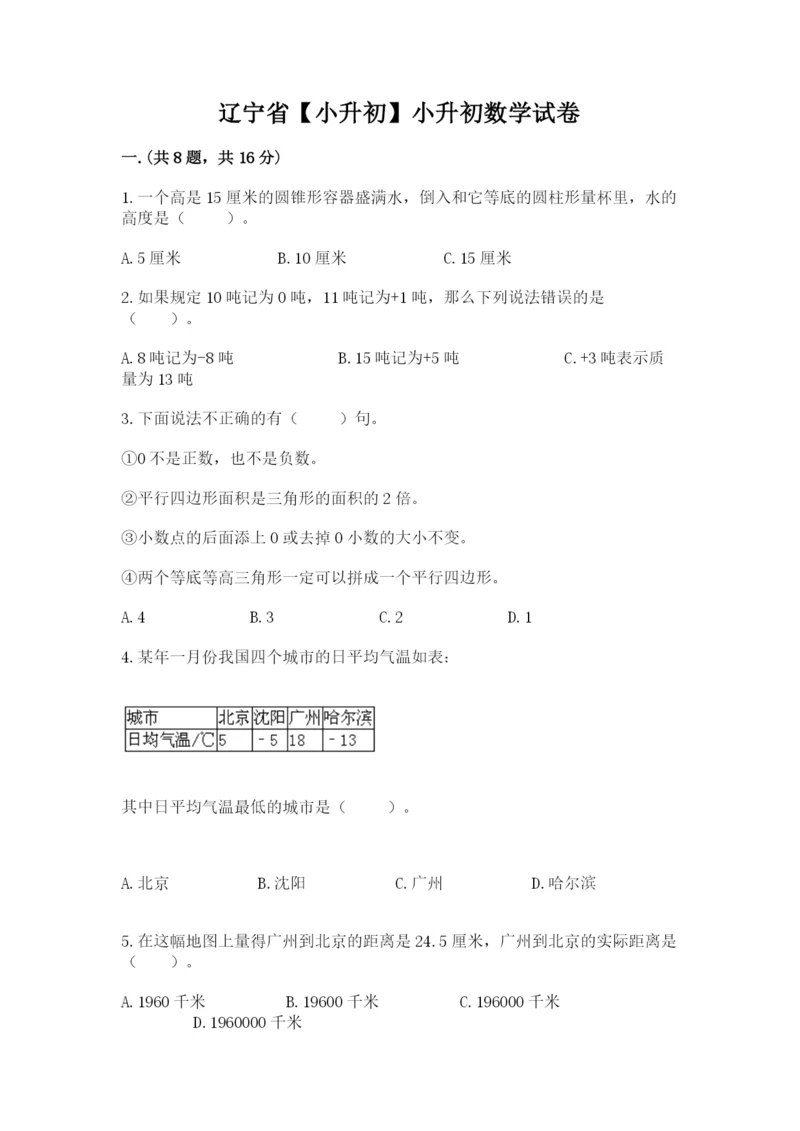 辽宁省【小升初】小升初数学试卷

一.(共8题，共16分)

1.一个高是15厘米的圆锥形容器盛满水，倒入和它等底的圆柱形量杯里，水的高度是（　　）。

A.5厘米　　B.10厘米　　C.15厘米

2.如果规定10吨记为0吨，11吨记为+1吨，那么下列说法错误的是（　　）。

A.8吨记为-8吨　　B.15吨记为+5吨　　C.+3吨表示质量为13吨

3.下面说法不正确的有（　　）句。

①0不是正数，也不是负数。

②平行四边形面积是三角形的面积的2倍。

③小数点的后面添上0或去掉0小数的大小不变。

④两个等底等高三角形一定可以拼成一个平行四边形。

A.4　　B.3　　C.2　　D.1

4.某年一月份我国四个城市的日平均气温如表：

| 城市 | 北京 | 沈阳 | 广州 | 哈尔滨 |
|---|---|---|---|---|
| 日均气温/℃ | 5 | -5 | 18 | -13 |

其中日平均气温最低的城市是（　　）。

A.北京　　B.沈阳　　C.广州　　D.哈尔滨

5.在这幅地图上量得广州到北京的距离是24.5厘米，广州到北京的实际距离是（　　）。

A.1960千米　　B.19600千米　　C.196000千米　　D.1960000千米